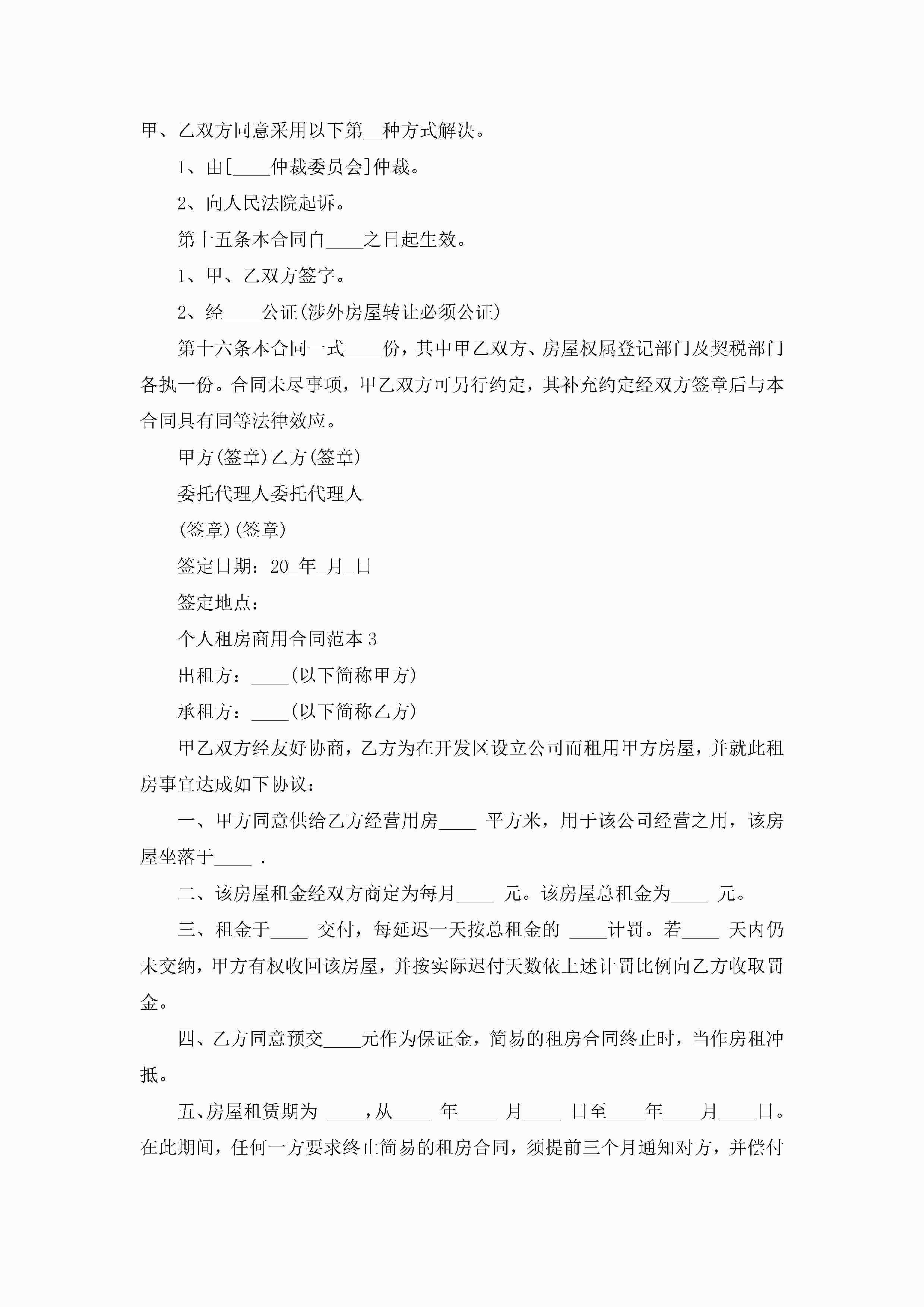 甲、乙双方同意采用以下第__种方式解决。

1、由[____仲裁委员会]仲裁。

2、向人民法院起诉。

第十五条本合同自____之日起生效。

1、甲、乙双方签字。

2、经____公证(涉外房屋转让必须公证)

第十六条本合同一式____份，其中甲乙双方、房屋权属登记部门及契税部门各执一份。合同未尽事项，甲乙双方可另行约定，其补充约定经双方签章后与本合同具有同等法律效应。

甲方(签章)乙方(签章)

委托代理人委托代理人

(签章)(签章)

签定日期：20_年_月_日

签定地点：

个人租房商用合同范本3

出租方：____(以下简称甲方)

承租方：____(以下简称乙方)

甲乙双方经友好协商，乙方为在开发区设立公司而租用甲方房屋，并就此租房事宜达成如下协议：

一、甲方同意供给乙方经营用房____ 平方米，用于该公司经营之用，该房屋坐落于____ .

二、该房屋租金经双方商定为每月____ 元。该房屋总租金为____ 元。

三、租金于____ 交付，每延迟一天按总租金的 ____计罚。若____ 天内仍未交纳，甲方有权收回该房屋，并按实际迟付天数依上述计罚比例向乙方收取罚金。

四、乙方同意预交____元作为保证金，简易的租房合同终止时，当作房租冲抵。

五、房屋租赁期为 ____，从____ 年____ 月____ 日至____年____月____日。在此期间，任何一方要求终止简易的租房合同，须提前三个月通知对方，并偿付